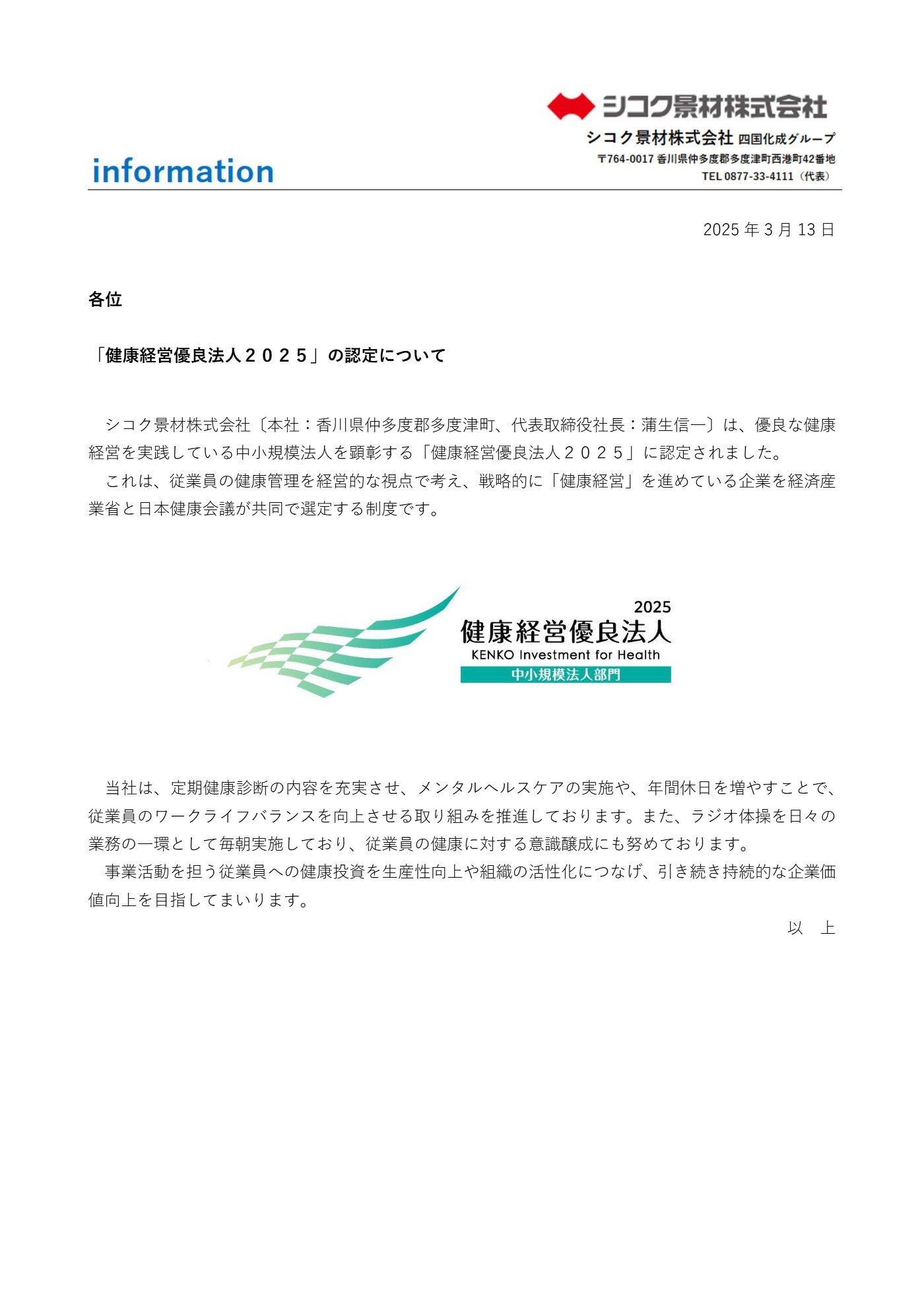 シコク景材株式会社

シコク景材株式会社 四国化成グループ
〒764-0017 香川県仲多度郡多度津町西港町42番地
TEL 0877-33-4111（代表）

information

2025 年 3 月 13 日

各位

「健康経営優良法人２０２５」の認定について

シコク景材株式会社〔本社：香川県仲多度郡多度津町、代表取締役社長：蒲生信一〕は、優良な健康経営を実践している中小規模法人を顕彰する「健康経営優良法人２０２５」に認定されました。

これは、従業員の健康管理を経営的な視点で考え、戦略的に「健康経営」を進めている企業を経済産業省と日本健康会議が共同で選定する制度です。

2025
健康経営優良法人
KENKO Investment for Health
中小規模法人部門

当社は、定期健康診断の内容を充実させ、メンタルヘルスケアの実施や、年間休日を増やすことで、従業員のワークライフバランスを向上させる取り組みを推進しております。また、ラジオ体操を日々の業務の一環として毎朝実施しており、従業員の健康に対する意識醸成にも努めております。

事業活動を担う従業員への健康投資を生産性向上や組織の活性化につなげ、引き続き持続的な企業価値向上を目指してまいります。

以　上